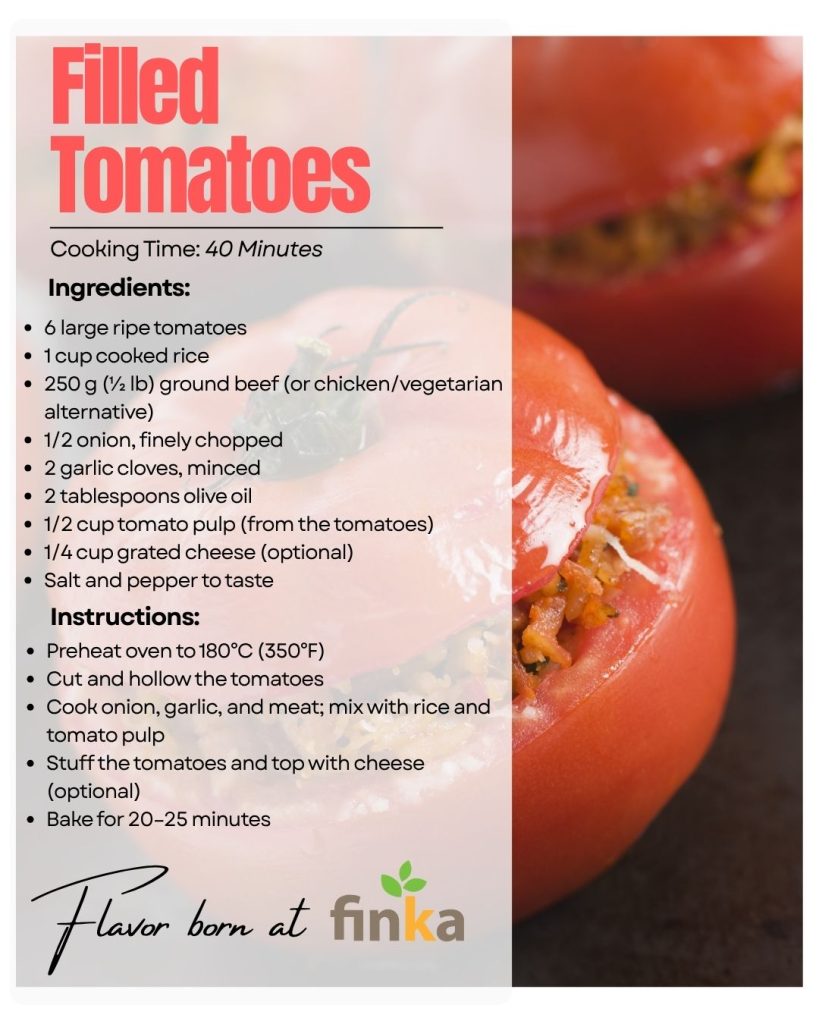 Filled Tomatoes

Cooking Time: 40 Minutes

Ingredients:

• 6 large ripe tomatoes
• 1 cup cooked rice
• 250 g (½ lb) ground beef (or chicken/vegetarian alternative)
• 1/2 onion, finely chopped
• 2 garlic cloves, minced
• 2 tablespoons olive oil
• 1/2 cup tomato pulp (from the tomatoes)
• 1/4 cup grated cheese (optional)
• Salt and pepper to taste

Instructions:

• Preheat oven to 180°C (350°F)
• Cut and hollow the tomatoes
• Cook onion, garlic, and meat; mix with rice and tomato pulp
• Stuff the tomatoes and top with cheese (optional)
• Bake for 20-25 minutes

Flavor born at finka